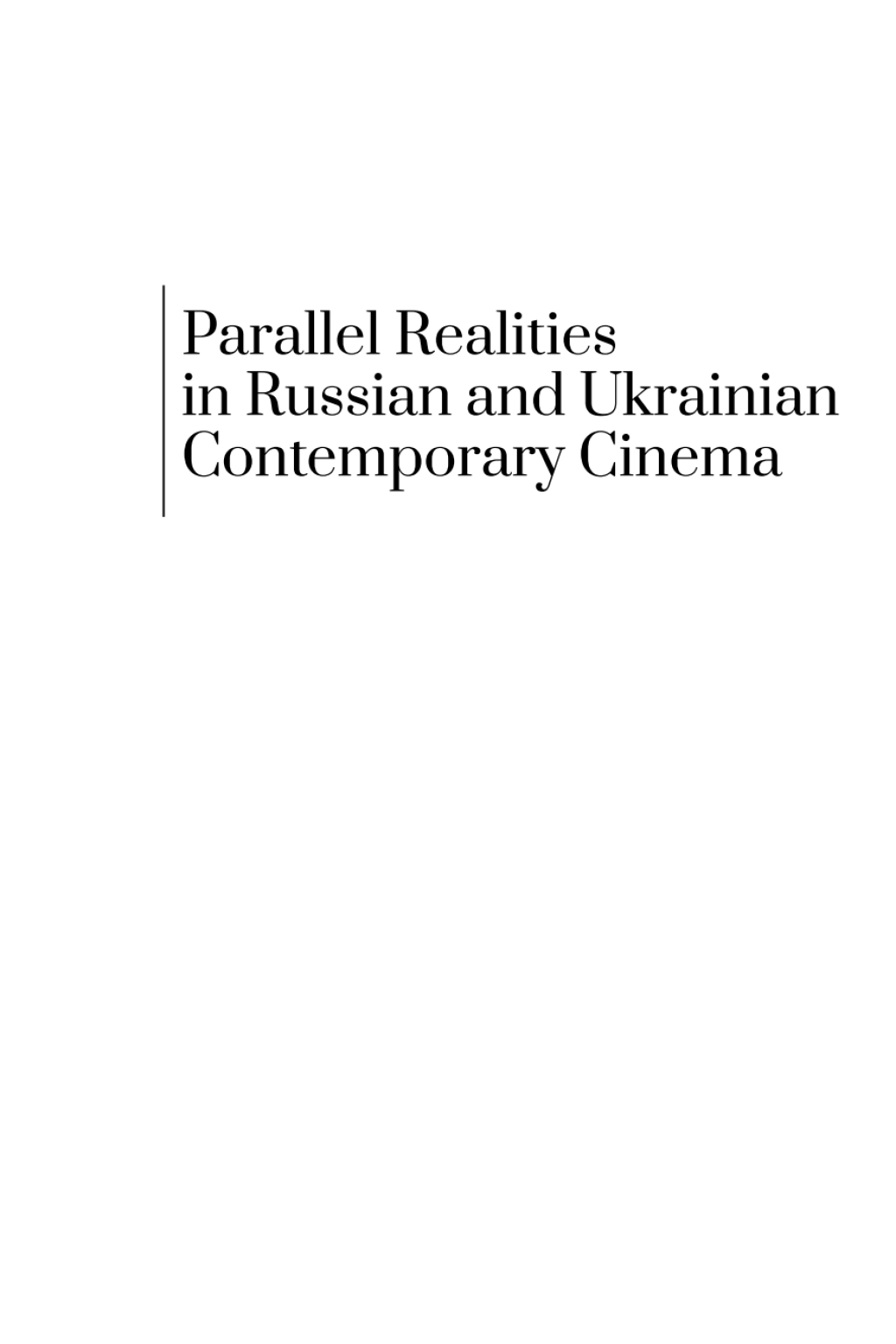 Parallel Realities
in Russian and Ukrainian
Contemporary Cinema